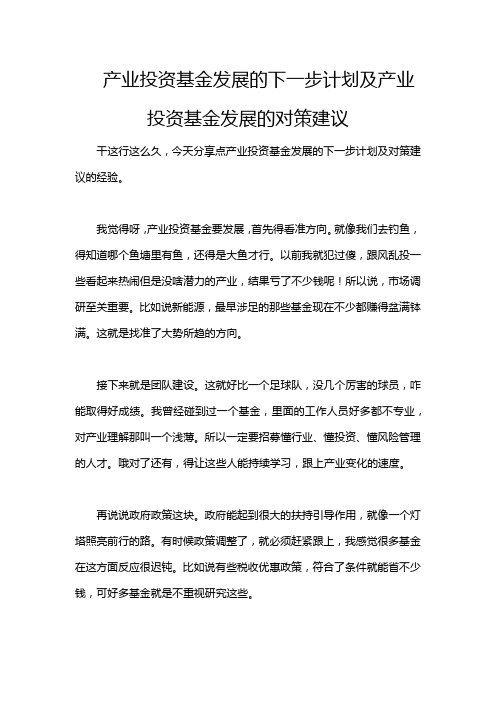 产业投资基金发展的下一步计划及产业投资基金发展的对策建议

干这行这么久，今天分享点产业投资基金发展的下一步计划及对策建议的经验。

我觉得呀，产业投资基金要发展，首先得看准方向。就像我们去钓鱼，得知道哪个鱼塘里有鱼，还得是大鱼才行。以前我就犯过傻，跟风乱投一些看起来热闹但是没啥潜力的产业，结果亏了不少钱呢！所以说，市场调研至关重要。比如说新能源，最早涉足的那些基金现在不少都赚得盆满钵满。这就是找准了大势所趋的方向。

接下来就是团队建设。这就好比一个足球队，没几个厉害的球员，咋能取得好成绩。我曾经碰到过一个基金，里面的工作人员好多都不专业，对产业理解那叫一个浅薄。所以一定要招募懂行业、懂投资、懂风险管理的人才。哦对了还有，得让这些人能持续学习，跟上产业变化的速度。

再说说政府政策这块。政府能起到很大的扶持引导作用，就像一个灯塔照亮前行的路。有时候政策调整了，就必须赶紧跟上，我感觉很多基金在这方面反应很迟钝。比如说有些税收优惠政策，符合了条件就能省不少钱，可好多基金就是不重视研究这些。